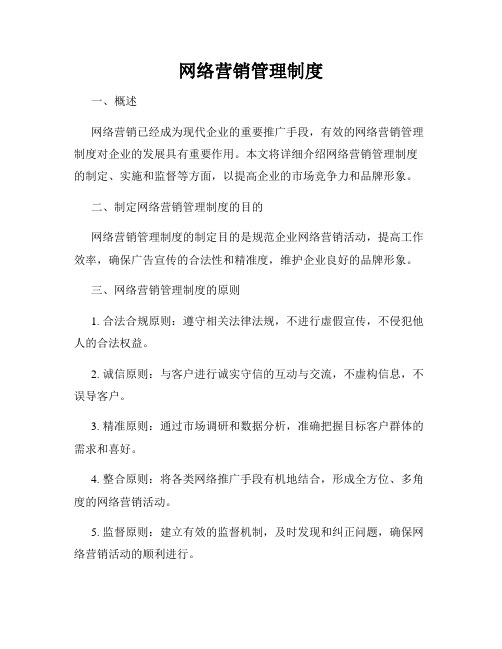 网络营销管理制度

一、概述

网络营销已经成为现代企业的重要推广手段，有效的网络营销管理制度对企业的发展具有重要作用。本文将详细介绍网络营销管理制度的制定、实施和监督等方面，以提高企业的市场竞争力和品牌形象。

二、制定网络营销管理制度的目的

网络营销管理制度的制定目的是规范企业网络营销活动，提高工作效率，确保广告宣传的合法性和精准度，维护企业良好的品牌形象。

三、网络营销管理制度的原则

1. 合法合规原则：遵守相关法律法规，不进行虚假宣传，不侵犯他人的合法权益。

2. 诚信原则：与客户进行诚实守信的互动与交流，不虚构信息，不误导客户。

3. 精准原则：通过市场调研和数据分析，准确把握目标客户群体的需求和喜好。

4. 整合原则：将各类网络推广手段有机地结合，形成全方位、多角度的网络营销活动。

5. 监督原则：建立有效的监督机制，及时发现和纠正问题，确保网络营销活动的顺利进行。